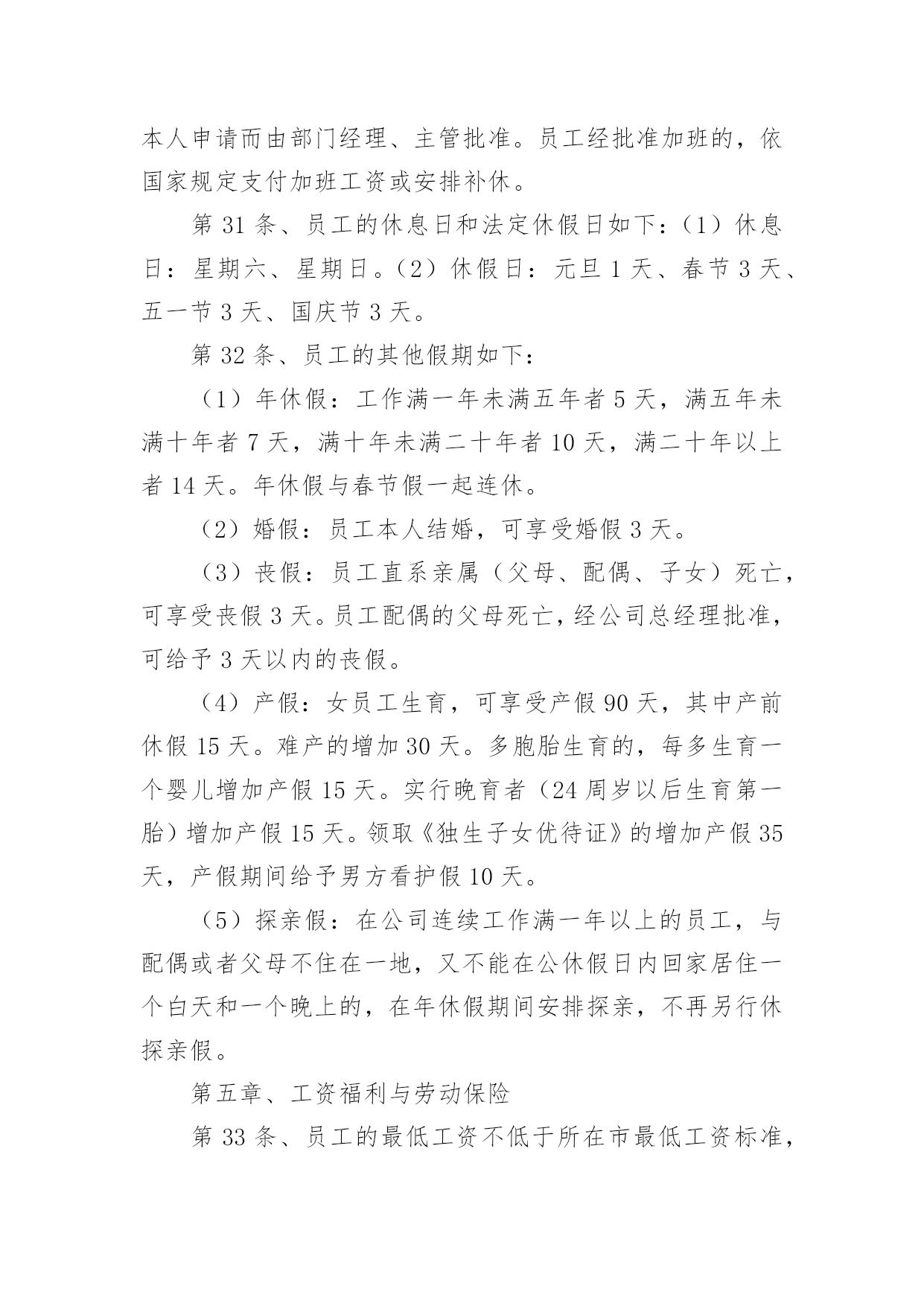 本人申请而由部门经理、主管批准。员工经批准加班的，依国家规定支付加班工资或安排补休。

第 31 条、员工的休息日和法定休假日如下：（1）休息日：星期六、星期日。（2）休假日：元旦 1 天、春节 3 天、五一节 3 天、国庆节 3 天。

第 32 条、员工的其他假期如下：

（1）年休假：工作满一年未满五年者 5 天，满五年未满十年者 7 天，满十年未满二十年者 10 天，满二十年以上者 14 天。年休假与春节假一起连休。

（2）婚假：员工本人结婚，可享受婚假 3 天。

（3）丧假：员工直系亲属（父母、配偶、子女）死亡，可享受丧假 3 天。员工配偶的父母死亡，经公司总经理批准，可给予 3 天以内的丧假。

（4）产假：女员工生育，可享受产假 90 天，其中产前休假 15 天。难产的增加 30 天。多胞胎生育的，每多生育一个婴儿增加产假 15 天。实行晚育者（24 周岁以后生育第一胎）增加产假 15 天。领取《独生子女优待证》的增加产假 35 天，产假期间给予男方看护假 10 天。

（5）探亲假：在公司连续工作满一年以上的员工，与配偶或者父母不住在一地，又不能在公休假日内回家居住一个白天和一个晚上的，在年休假期间安排探亲，不再另行休探亲假。

第五章、工资福利与劳动保险

第 33 条、员工的最低工资不低于所在市最低工资标准，